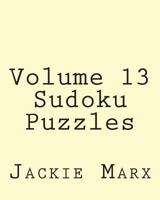 Volume 13 Sudoku Puzzles

Jackie Marx